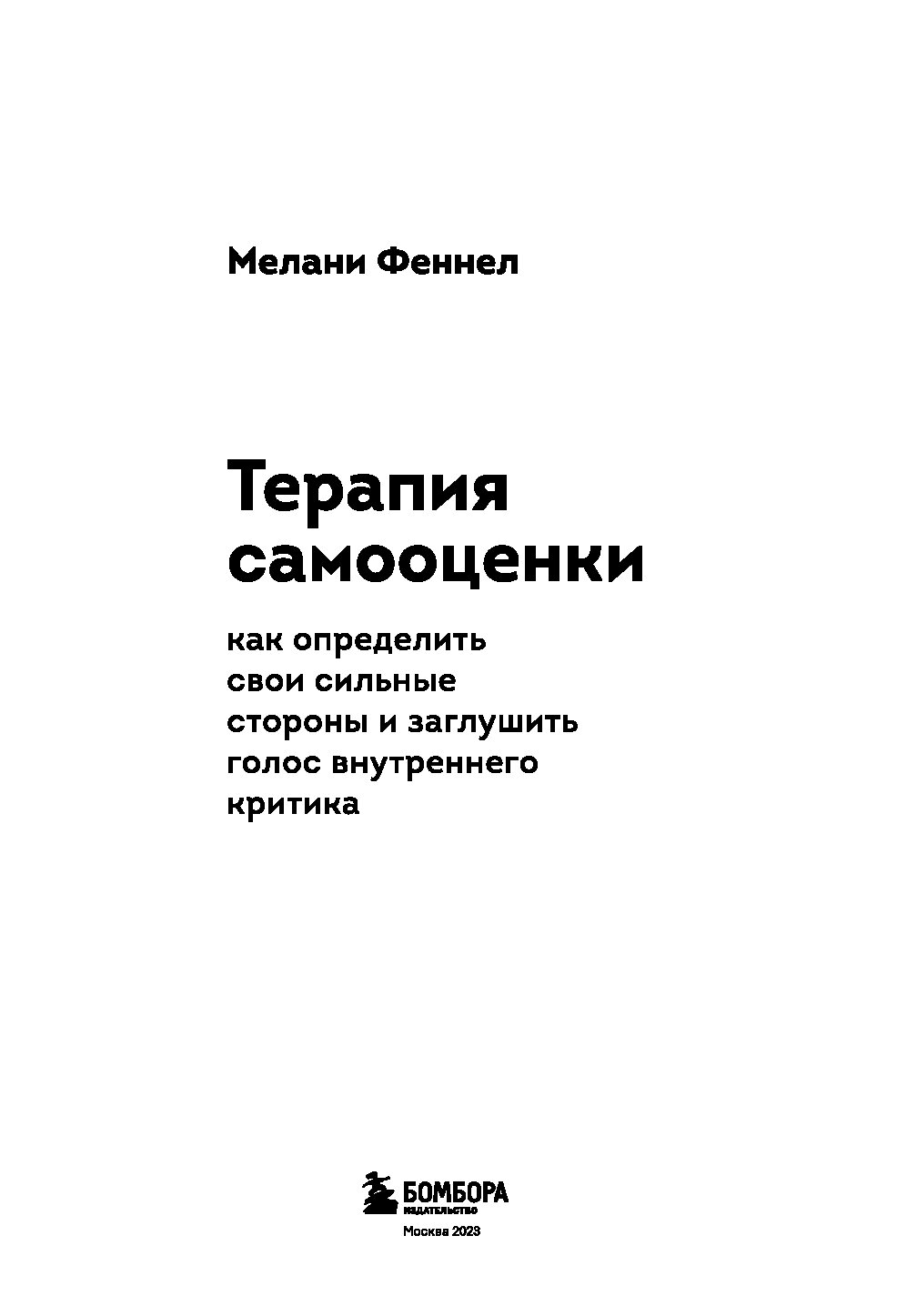 Мелани Феннел

Терапия самооценки

как определить свои сильные стороны и заглушить голос внутреннего критика

БОМБОРА
ИЗДАТЕЛЬСТВО

Москва 2023